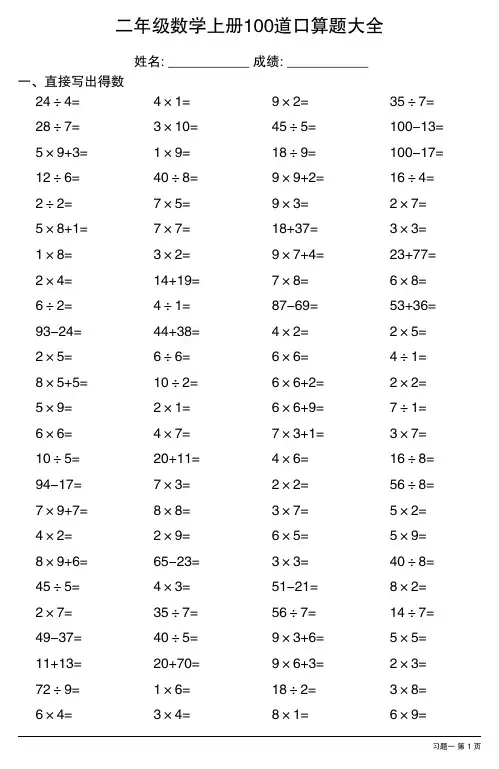 二年级数学上册100道口算题大全

姓名: ____________ 成绩: ____________

一、直接写出得数

| | | | |
|---|---|---|---|
| $24 \div 4=$ | $4 \times 1=$ | $9 \times 2=$ | $35 \div 7=$ |
| $28 \div 7=$ | $3 \times 10=$ | $45 \div 5=$ | $100-13=$ |
| $5 \times 9+3=$ | $1 \times 9=$ | $18 \div 9=$ | $100-17=$ |
| $12 \div 6=$ | $40 \div 8=$ | $9 \times 9+2=$ | $16 \div 4=$ |
| $2 \div 2=$ | $7 \times 5=$ | $9 \times 3=$ | $2 \times 7=$ |
| $5 \times 8+1=$ | $7 \times 7=$ | $18+37=$ | $3 \times 3=$ |
| $1 \times 8=$ | $3 \times 2=$ | $9 \times 7+4=$ | $23+77=$ |
| $2 \times 4=$ | $14+19=$ | $7 \times 8=$ | $6 \times 8=$ |
| $6 \div 2=$ | $4 \div 1=$ | $87-69=$ | $53+36=$ |
| $93-24=$ | $44+38=$ | $4 \times 2=$ | $2 \times 5=$ |
| $2 \times 5=$ | $6 \div 6=$ | $6 \times 6=$ | $4 \div 1=$ |
| $8 \times 5+5=$ | $10 \div 2=$ | $6 \times 6+2=$ | $2 \times 2=$ |
| $5 \times 9=$ | $2 \times 1=$ | $6 \times 6+9=$ | $7 \div 1=$ |
| $6 \times 6=$ | $4 \times 7=$ | $7 \times 3+1=$ | $3 \times 7=$ |
| $10 \div 5=$ | $20+11=$ | $4 \times 6=$ | $16 \div 8=$ |
| $94-17=$ | $7 \times 3=$ | $2 \times 2=$ | $56 \div 8=$ |
| $7 \times 9+7=$ | $8 \times 8=$ | $3 \times 7=$ | $5 \times 2=$ |
| $4 \times 2=$ | $2 \times 9=$ | $6 \times 5=$ | $5 \times 9=$ |
| $8 \times 9+6=$ | $65-23=$ | $3 \times 3=$ | $40 \div 8=$ |
| $45 \div 5=$ | $4 \times 3=$ | $51-21=$ | $8 \times 2=$ |
| $2 \times 7=$ | $35 \div 7=$ | $56 \div 7=$ | $14 \div 7=$ |
| $49-37=$ | $40 \div 5=$ | $9 \times 3+6=$ | $5 \times 5=$ |
| $11+13=$ | $20+70=$ | $9 \times 6+3=$ | $2 \times 3=$ |
| $72 \div 9=$ | $1 \times 6=$ | $18 \div 2=$ | $3 \times 8=$ |
| $6 \times 4=$ | $3 \times 4=$ | $8 \times 1=$ | $6 \times 9=$ |

习题一 第 1 页